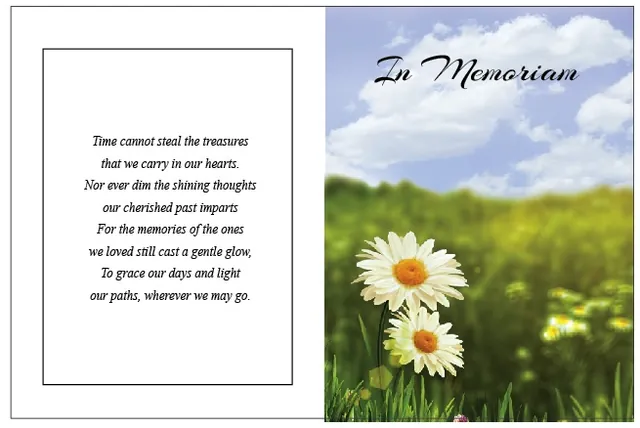 Time cannot steal the treasures
that we carry in our hearts.
Nor ever dim the shining thoughts
our cherished past imparts
For the memories of the ones
we loved still cast a gentle glow,
To grace our days and light
our paths, wherever we may go.

In Memoriam